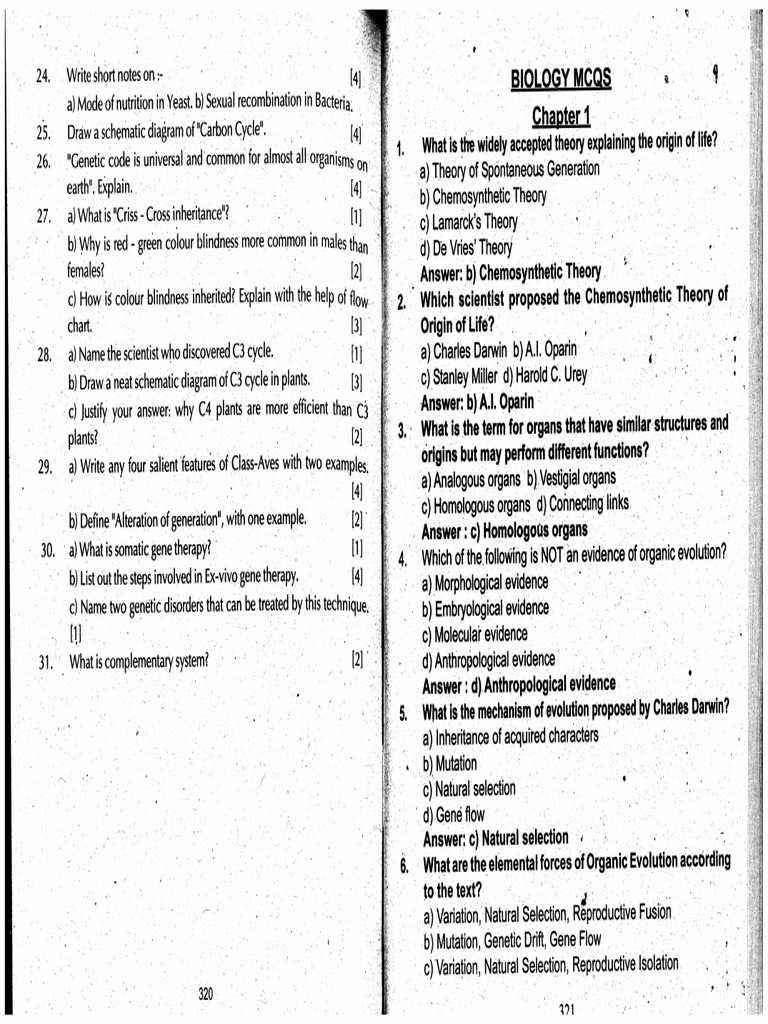 24. Write short notes on :- [4]
a) Mode of nutrition in Yeast. b) Sexual recombination in Bacteria.

25. Draw a schematic diagram of "Carbon Cycle". [4]

26. "Genetic code is universal and common for almost all organisms on earth". Explain. [4]

27. a) What is "Criss - Cross inheritance"? [1]
b) Why is red - green colour blindness more common in males than females? [2]
c) How is colour blindness inherited? Explain with the help of flow chart. [3]

28. a) Name the scientist who discovered C3 cycle. [1]
b) Draw a neat schematic diagram of C3 cycle in plants. [3]
c) Justify your answer: why C4 plants are more efficient than C3 plants? [2]

29. a) Write any four salient features of Class-Aves with two examples. [4]
b) Define "Alteration of generation", with one example. [2]

30. a) What is somatic gene therapy? [1]
b) List out the steps involved in Ex-vivo gene therapy. [4]
c) Name two genetic disorders that can be treated by this technique. [1]

31. What is complementary system? [2]

320

BIOLOGY MCQS

Chapter 1

1. What is the widely accepted theory explaining the origin of life?
a) Theory of Spontaneous Generation
b) Chemosynthetic Theory
c) Lamarck's Theory
d) De Vries' Theory
Answer: b) Chemosynthetic Theory

2. Which scientist proposed the Chemosynthetic Theory of Origin of Life?
a) Charles Darwin b) A.I. Oparin
c) Stanley Miller d) Harold C. Urey
Answer: b) A.I. Oparin

3. What is the term for organs that have similar structures and origins but may perform different functions?
a) Analogous organs b) Vestigial organs
c) Homologous organs d) Connecting links
Answer : c) Homologous organs

4. Which of the following is NOT an evidence of organic evolution?
a) Morphological evidence
b) Embryological evidence
c) Molecular evidence
d) Anthropological evidence
Answer : d) Anthropological evidence

5. What is the mechanism of evolution proposed by Charles Darwin?
a) Inheritance of acquired characters
b) Mutation
c) Natural selection
d) Gene flow
Answer: c) Natural selection

6. What are the elemental forces of Organic Evolution according to the text?
a) Variation, Natural Selection, Reproductive Fusion
b) Mutation, Genetic Drift, Gene Flow
c) Variation, Natural Selection, Reproductive Isolation

321